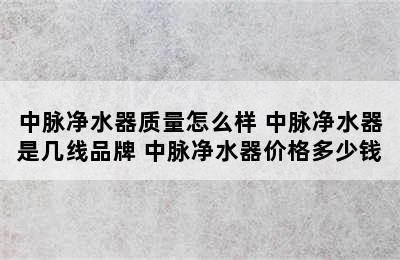 中脉净水器质量怎么样 中脉净水器是几线品牌 中脉净水器价格多少钱